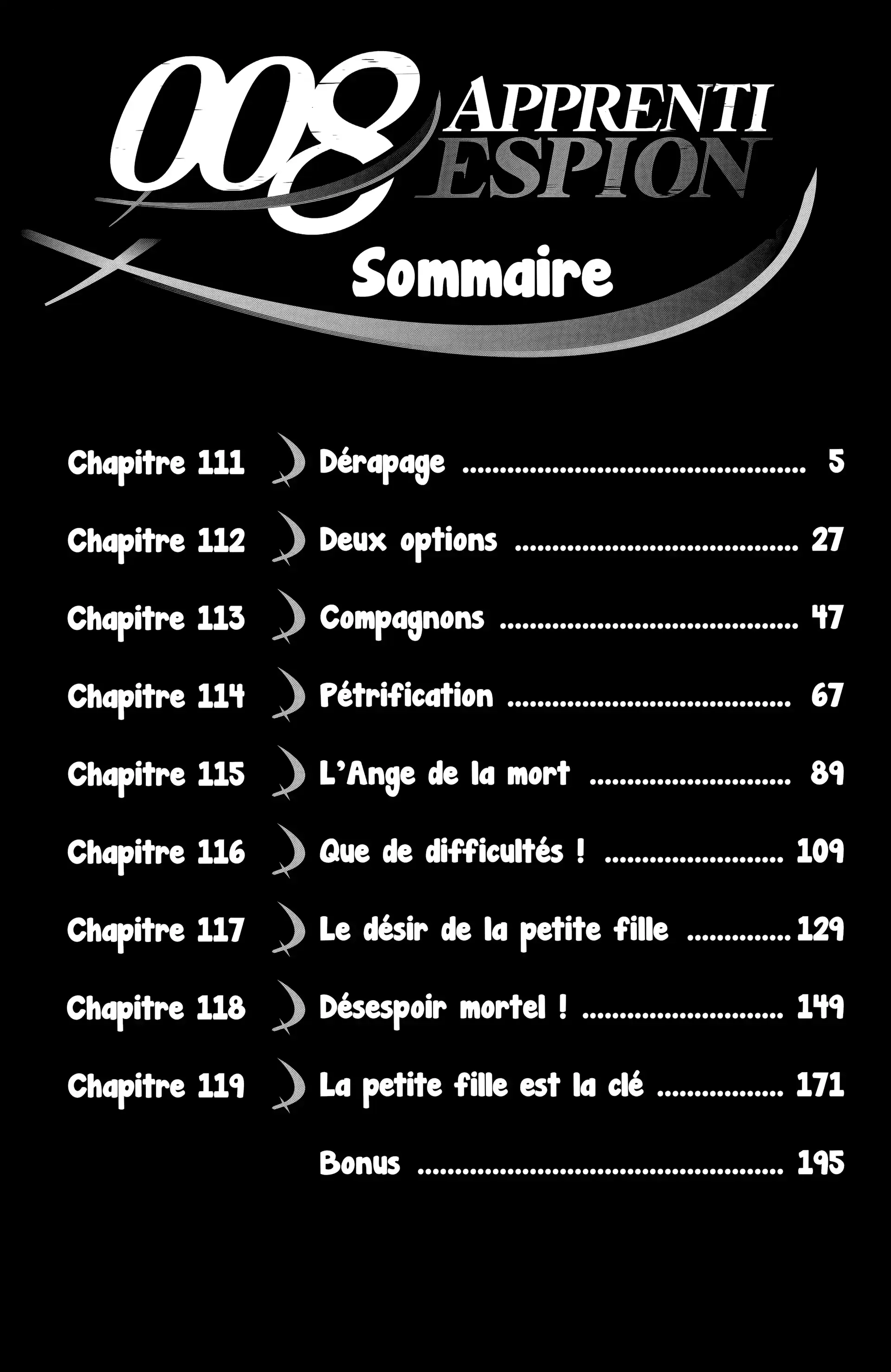 008 APPRENTI ESPION

Sommaire

Chapitre 111 Dérapage 5

Chapitre 112 Deux options 27

Chapitre 113 Compagnons 47

Chapitre 114 Pétrification 67

Chapitre 115 L'Ange de la mort 89

Chapitre 116 Que de difficultés ! 109

Chapitre 117 Le désir de la petite fille 129

Chapitre 118 Désespoir mortel ! 149

Chapitre 119 La petite fille est la clé 171

Bonus 195